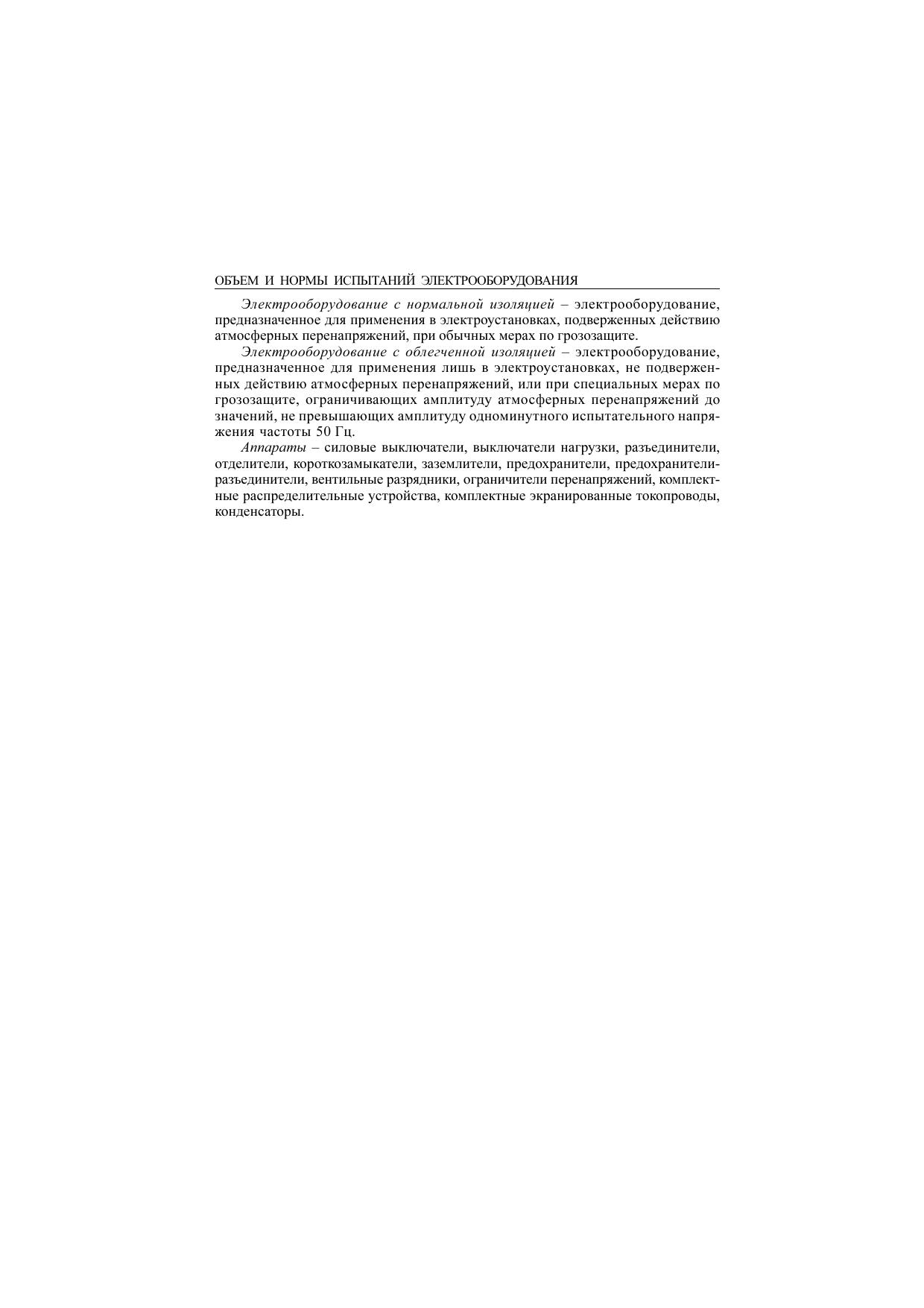 ОБЪЕМ И НОРМЫ ИСПЫТАНИЙ ЭЛЕКТРООБОРУДОВАНИЯ

Электрооборудование с нормальной изоляцией – электрооборудование, предназначенное для применения в электроустановках, подверженных действию атмосферных перенапряжений, при обычных мерах по грозозащите.

Электрооборудование с облегченной изоляцией – электрооборудование, предназначенное для применения лишь в электроустановках, не подверженных действию атмосферных перенапряжений, или при специальных мерах по грозозащите, ограничивающих амплитуду атмосферных перенапряжений до значений, не превышающих амплитуду одноминутного испытательного напряжения частоты 50 Гц.

Аппараты – силовые выключатели, выключатели нагрузки, разъединители, отделители, короткозамыкатели, заземлители, предохранители, предохранители-разъединители, вентильные разрядники, ограничители перенапряжений, комплектные распределительные устройства, комплектные экранированные токопроводы, конденсаторы.